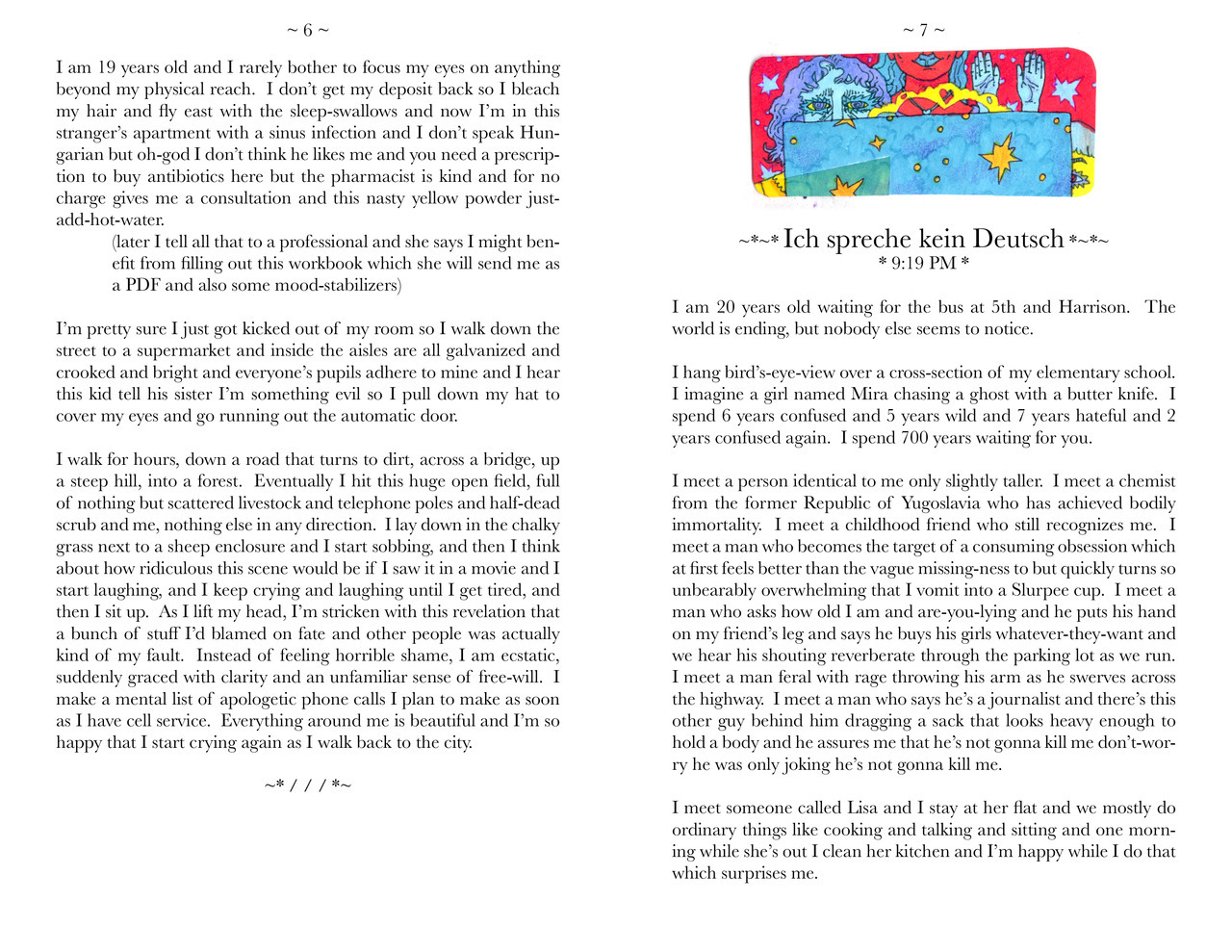 ~ 6 ~

I am 19 years old and I rarely bother to focus my eyes on anything beyond my physical reach. I don't get my deposit back so I bleach my hair and fly east with the sleep-swallows and now I'm in this stranger's apartment with a sinus infection and I don't speak Hungarian but oh-god I don't think he likes me and you need a prescription to buy antibiotics here but the pharmacist is kind and for no charge gives me a consultation and this nasty yellow powder just-add-hot-water.

(later I tell all that to a professional and she says I might benefit from filling out this workbook which she will send me as a PDF and also some mood-stabilizers)

I'm pretty sure I just got kicked out of my room so I walk down the street to a supermarket and inside the aisles are all galvanized and crooked and bright and everyone's pupils adhere to mine and I hear this kid tell his sister I'm something evil so I pull down my hat to cover my eyes and go running out the automatic door.

I walk for hours, down a road that turns to dirt, across a bridge, up a steep hill, into a forest. Eventually I hit this huge open field, full of nothing but scattered livestock and telephone poles and half-dead scrub and me, nothing else in any direction. I lay down in the chalky grass next to a sheep enclosure and I start sobbing, and then I think about how ridiculous this scene would be if I saw it in a movie and I start laughing, and I keep crying and laughing until I get tired, and then I sit up. As I lift my head, I'm stricken with this revelation that a bunch of stuff I'd blamed on fate and other people was actually kind of my fault. Instead of feeling horrible shame, I am ecstatic, suddenly graced with clarity and an unfamiliar sense of free-will. I make a mental list of apologetic phone calls I plan to make as soon as I have cell service. Everything around me is beautiful and I'm so happy that I start crying again as I walk back to the city.

~* / / / *~

~ 7 ~

~*~* Ich spreche kein Deutsch *~*~
* 9:19 PM *

I am 20 years old waiting for the bus at 5th and Harrison. The world is ending, but nobody else seems to notice.

I hang bird's-eye-view over a cross-section of my elementary school. I imagine a girl named Mira chasing a ghost with a butter knife. I spend 6 years confused and 5 years wild and 7 years hateful and 2 years confused again. I spend 700 years waiting for you.

I meet a person identical to me only slightly taller. I meet a chemist from the former Republic of Yugoslavia who has achieved bodily immortality. I meet a childhood friend who still recognizes me. I meet a man who becomes the target of a consuming obsession which at first feels better than the vague missing-ness to but quickly turns so unbearably overwhelming that I vomit into a Slurpee cup. I meet a man who asks how old I am and are-you-lying and he puts his hand on my friend's leg and says he buys his girls whatever-they-want and we hear his shouting reverberate through the parking lot as we run. I meet a man feral with rage throwing his arm as he swerves across the highway. I meet a man who says he's a journalist and there's this other guy behind him dragging a sack that looks heavy enough to hold a body and he assures me that he's not gonna kill me don't-worry he was only joking he's not gonna kill me.

I meet someone called Lisa and I stay at her flat and we mostly do ordinary things like cooking and talking and sitting and one morning while she's out I clean her kitchen and I'm happy while I do that which surprises me.